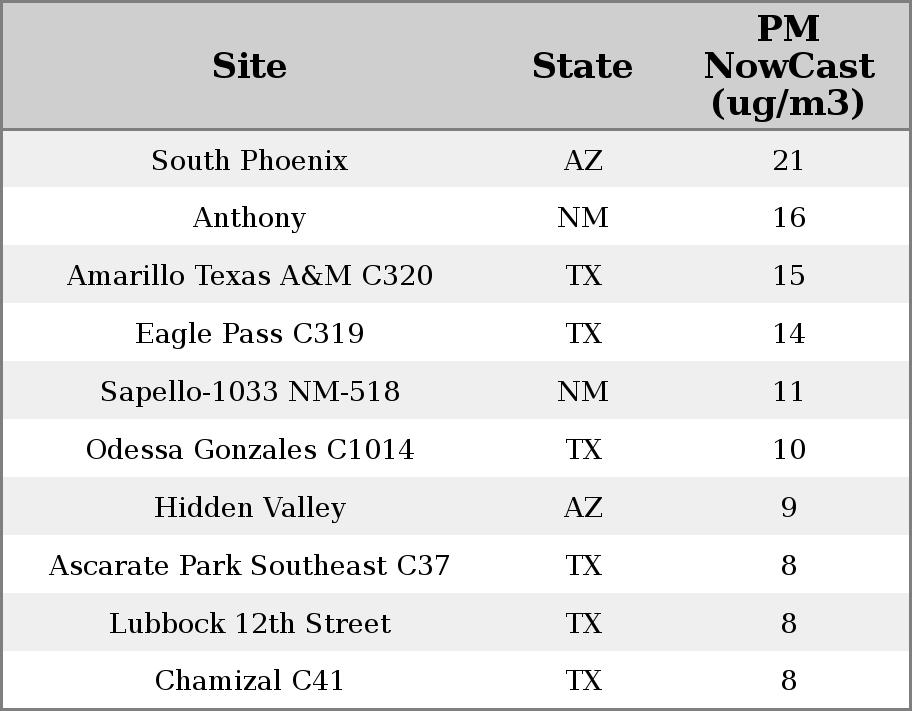 | Site | State | PM NowCast (ug/m3) |
|---|---|---|
| South Phoenix | AZ | 21 |
| Anthony | NM | 16 |
| Amarillo Texas A&M C320 | TX | 15 |
| Eagle Pass C319 | TX | 14 |
| Sapello-1033 NM-518 | NM | 11 |
| Odessa Gonzales C1014 | TX | 10 |
| Hidden Valley | AZ | 9 |
| Ascarate Park Southeast C37 | TX | 8 |
| Lubbock 12th Street | TX | 8 |
| Chamizal C41 | TX | 8 |